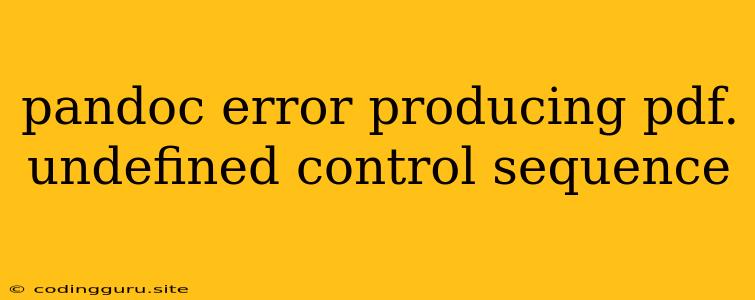 pandoc error producing pdf. undefined control sequence

© codingguru.site